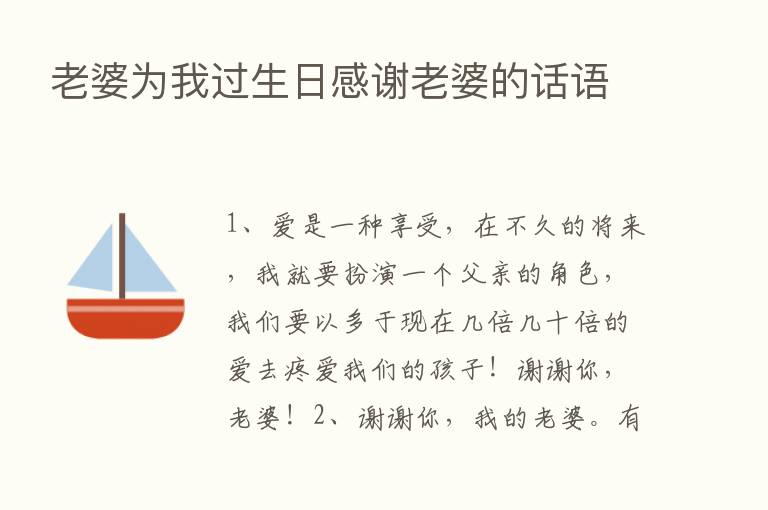 老婆为我过生日感谢老婆的话语

1、爱是一种享受，在不久的将来，我就要扮演一个父亲的角色，我们要以多于现在几倍几十倍的爱去疼爱我们的孩子！谢谢你，老婆！2、谢谢你，我的老婆。有